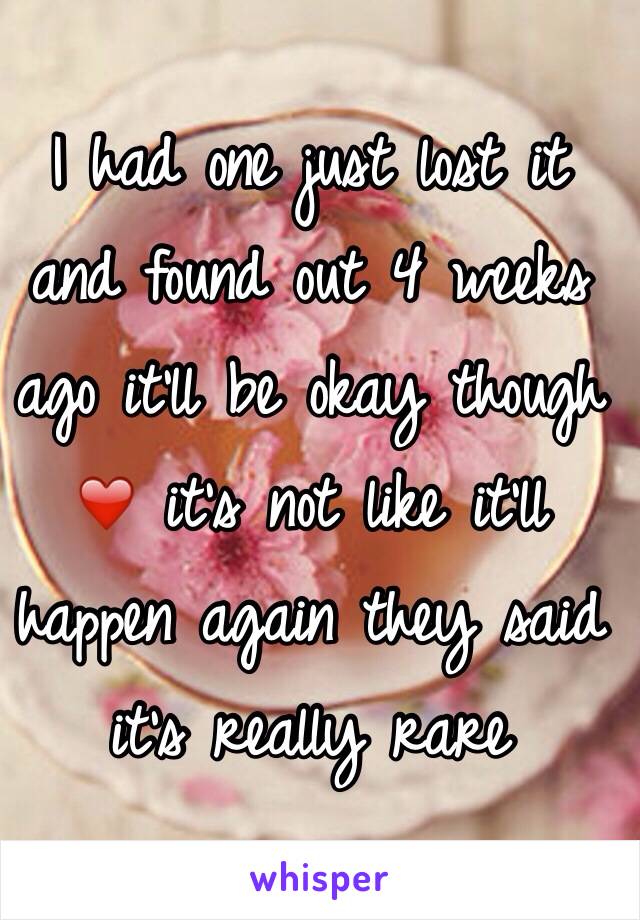 I had one just lost it and found out 4 weeks ago it'll be okay though ❤️ it's not like it'll happen again they said it's really rare

whisper